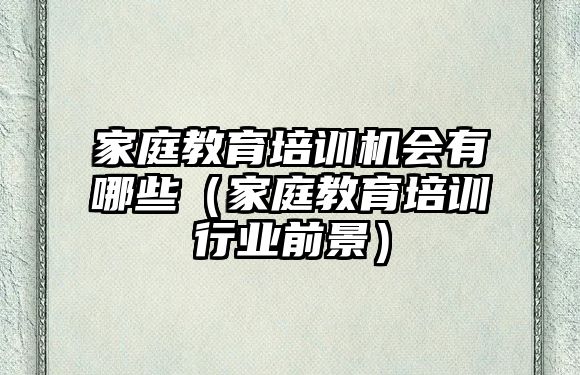 家庭教育培训机会有哪些（家庭教育培训行业前景）